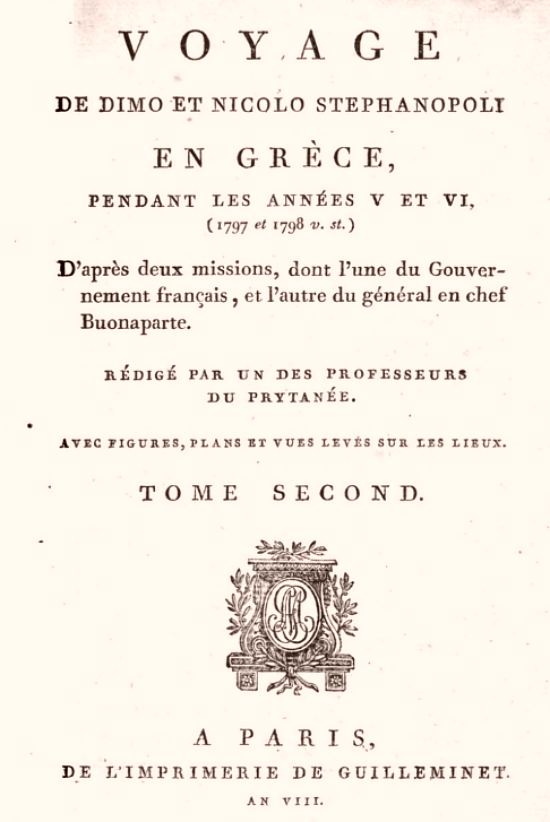 VOYAGE

DE DIMO ET NICOLO STEPHANOPOLI

EN GRÈCE,

PENDANT LES ANNÉES V ET VI,
(1797 et 1798 v. st.)

D'après deux missions, dont l'une du Gouvernement français, et l'autre du général en chef Buonaparte.

RÉDIGÉ PAR UN DES PROFESSEURS DU PRYTANÉE.

AVEC FIGURES, PLANS ET VUES LEVÉS SUR LES LIEUX.

TOME SECOND.

A PARIS,
DE L'IMPRIMERIE DE GUILLEMINET.
AN VIII.